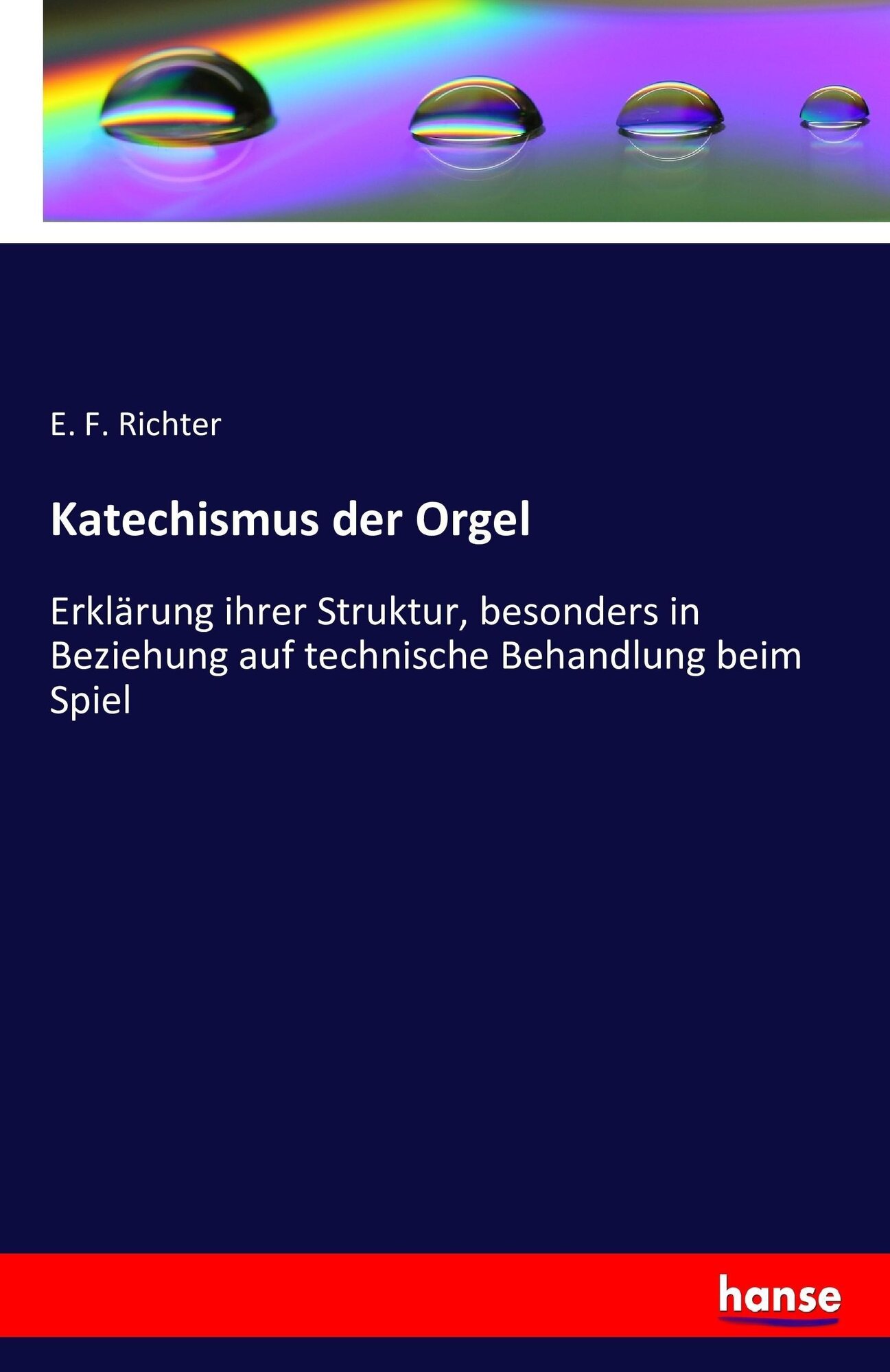 E. F. Richter

Katechismus der Orgel

Erklärung ihrer Struktur, besonders in Beziehung auf technische Behandlung beim Spiel

hanse